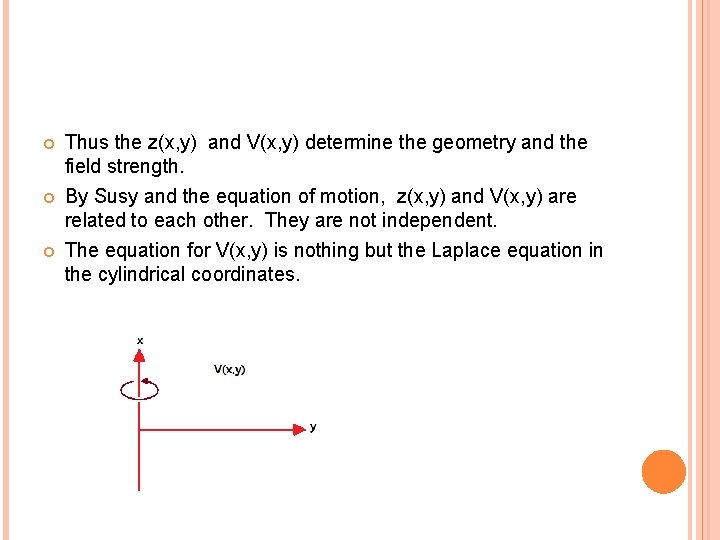 Thus the z(x,y) and V(x,y) determine the geometry and the field strength.

By Susy and the equation of motion, z(x,y) and V(x,y) are related to each other. They are not independent.

The equation for V(x,y) is nothing but the Laplace equation in the cylindrical coordinates.

x

V(x,y)

y